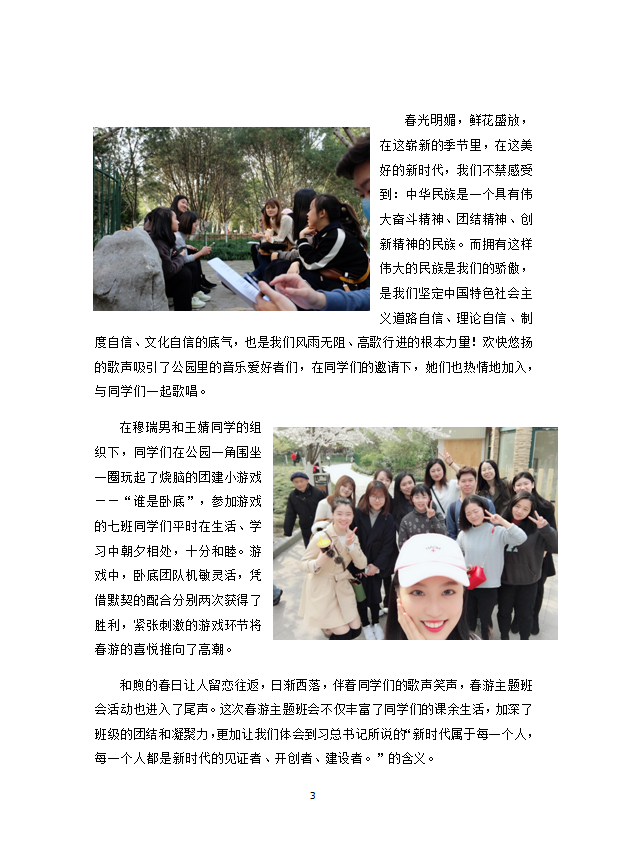 春光明媚，鲜花盛放，在这崭新的季节里，在这美好的新时代，我们不禁感受到：中华民族是一个具有伟大奋斗精神、团结精神、创新精神的民族。而拥有这样伟大的民族是我们的骄傲，是我们坚定中国特色社会主义道路自信、理论自信、制度自信、文化自信的底气，也是我们风雨无阻、高歌行进的根本力量！欢快悠扬的歌声吸引了公园里的音乐爱好者们，在同学们的邀请下，她们也热情地加入，与同学们一起歌唱。

在穆瑞男和王婧同学的组织下，同学们在公园一角围坐一圈玩起了烧脑的团建小游戏——“谁是卧底”，参加游戏的七班同学们平时在生活、学习中朝夕相处，十分和睦。游戏中，卧底团队机敏灵活，凭借默契的配合分别两次获得了胜利，紧张刺激的游戏环节将春游的喜悦推向了高潮。

和煦的春日让人留恋往返，日渐西落，伴着同学们的歌声笑声，春游主题班会活动也进入了尾声。这次春游主题班会不仅丰富了同学们的课余生活，加深了班级的团结和凝聚力，更加让我们体会到习总书记所说的“新时代属于每一个人，每一个人都是新时代的见证者、开创者、建设者。”的含义。

3